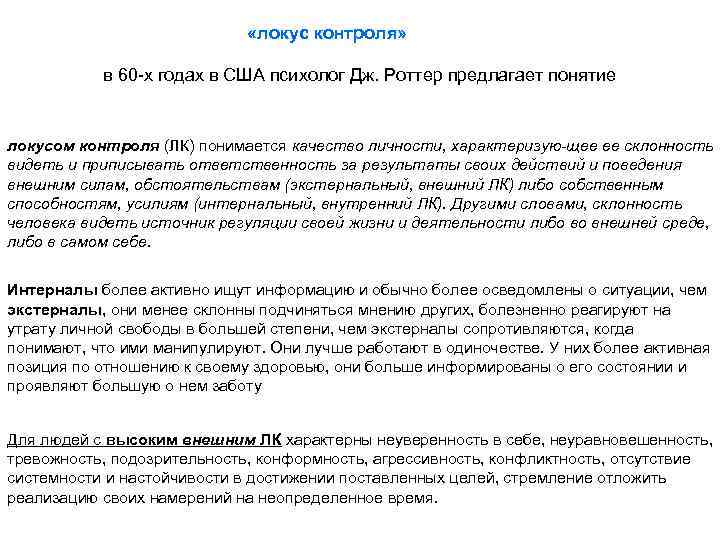 «локус контроля»

в 60-х годах в США психолог Дж. Роттер предлагает понятие

локусом контроля (ЛК) понимается качество личности, характеризую-щее ее склонность видеть и приписывать ответственность за результаты своих действий и поведения внешним силам, обстоятельствам (экстернальный, внешний ЛК) либо собственным способностям, усилиям (интернальный, внутренний ЛК). Другими словами, склонность человека видеть источник регуляции своей жизни и деятельности либо во внешней среде, либо в самом себе.

Интерналы более активно ищут информацию и обычно более осведомлены о ситуации, чем экстерналы, они менее склонны подчиняться мнению других, болезненно реагируют на утрату личной свободы в большей степени, чем экстерналы сопротивляются, когда понимают, что ими манипулируют. Они лучше работают в одиночестве. У них более активная позиция по отношению к своему здоровью, они больше информированы о его состоянии и проявляют большую о нем заботу

Для людей с высоким внешним ЛК характерны неуверенность в себе, неуравновешенность, тревожность, подозрительность, конформность, агрессивность, конфликтность, отсутствие системности и настойчивости в достижении поставленных целей, стремление отложить реализацию своих намерений на неопределенное время.